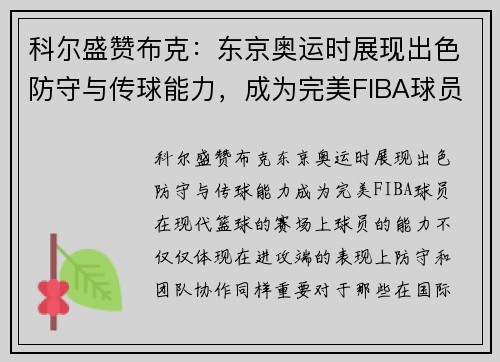 科尔盛赞布克：东京奥运时展现出色防守与传球能力，成为完美FIBA球员

科尔盛赞布克东京奥运时展现出色防守与传球能力成为完美FIBA球员在现代篮球的赛场上球员的能力不仅仅体现在进攻端的表现上防守和团队协作同样重要对于那些在国际